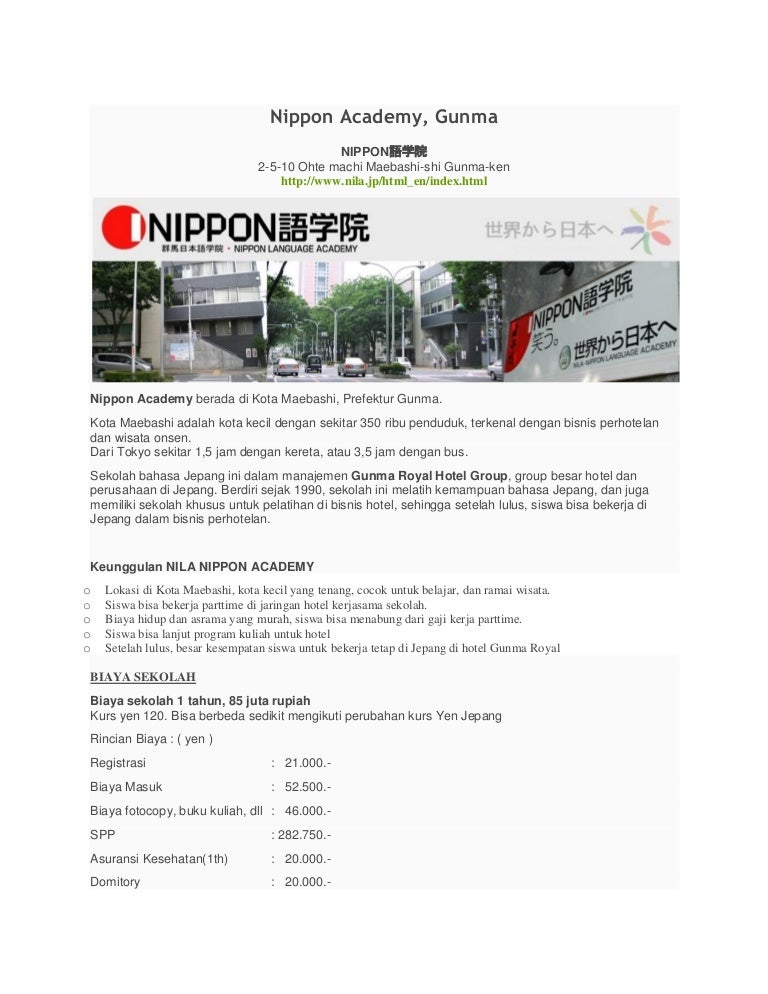 Nippon Academy, Gunma

NIPPON語学院
2-5-10 Ohte machi Maebashi-shi Gunma-ken
http://www.nila.jp/html_en/index.html

NIPPON語学院
群馬日本語学院 • NIPPON LANGUAGE ACADEMY
世界から日本へ

NIPPON語学院
笑う。
世界から日本へ
NILA NIPPON LANGUAGE ACADEMY

Nippon Academy berada di Kota Maebashi, Prefektur Gunma.

Kota Maebashi adalah kota kecil dengan sekitar 350 ribu penduduk, terkenal dengan bisnis perhotelan dan wisata onsen.
Dari Tokyo sekitar 1,5 jam dengan kereta, atau 3,5 jam dengan bus.

Sekolah bahasa Jepang ini dalam manajemen Gunma Royal Hotel Group, group besar hotel dan perusahaan di Jepang. Berdiri sejak 1990, sekolah ini melatih kemampuan bahasa Jepang, dan juga memiliki sekolah khusus untuk pelatihan di bisnis hotel, sehingga setelah lulus, siswa bisa bekerja di Jepang dalam bisnis perhotelan.

Keunggulan NILA NIPPON ACADEMY

o Lokasi di Kota Maebashi, kota kecil yang tenang, cocok untuk belajar, dan ramai wisata.
o Siswa bisa bekerja parttime di jaringan hotel kerjasama sekolah.
o Biaya hidup dan asrama yang murah, siswa bisa menabung dari gaji kerja parttime.
o Siswa bisa lanjut program kuliah untuk hotel
o Setelah lulus, besar kesempatan siswa untuk bekerja tetap di Jepang di hotel Gunma Royal

BIAYA SEKOLAH

Biaya sekolah 1 tahun, 85 juta rupiah
Kurs yen 120. Bisa berbeda sedikit mengikuti perubahan kurs Yen Jepang

Rincian Biaya : ( yen )

Registrasi : 21.000.-

Biaya Masuk : 52.500.-

Biaya fotocopy, buku kuliah, dll : 46.000.-

SPP : 282.750.-

Asuransi Kesehatan(1th) : 20.000.-

Domitory : 20.000.-